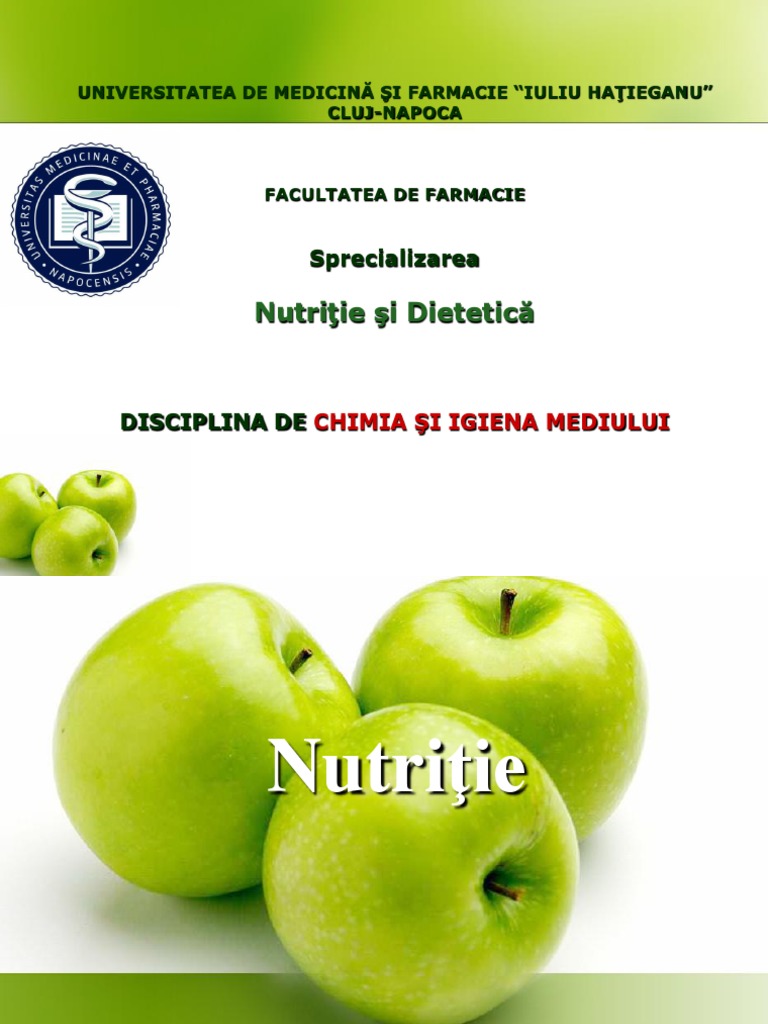 UNIVERSITATEA DE MEDICINĂ ŞI FARMACIE "IULIU HAŢIEGANU"
CLUJ-NAPOCA

UNIVERSITAS MEDICINAE ET PHARMACIAE NAPOCENSIS

FACULTATEA DE FARMACIE

Sprecializarea

Nutriţie şi Dietetică

DISCIPLINA DE CHIMIA ŞI IGIENA MEDIULUI

Nutriţie